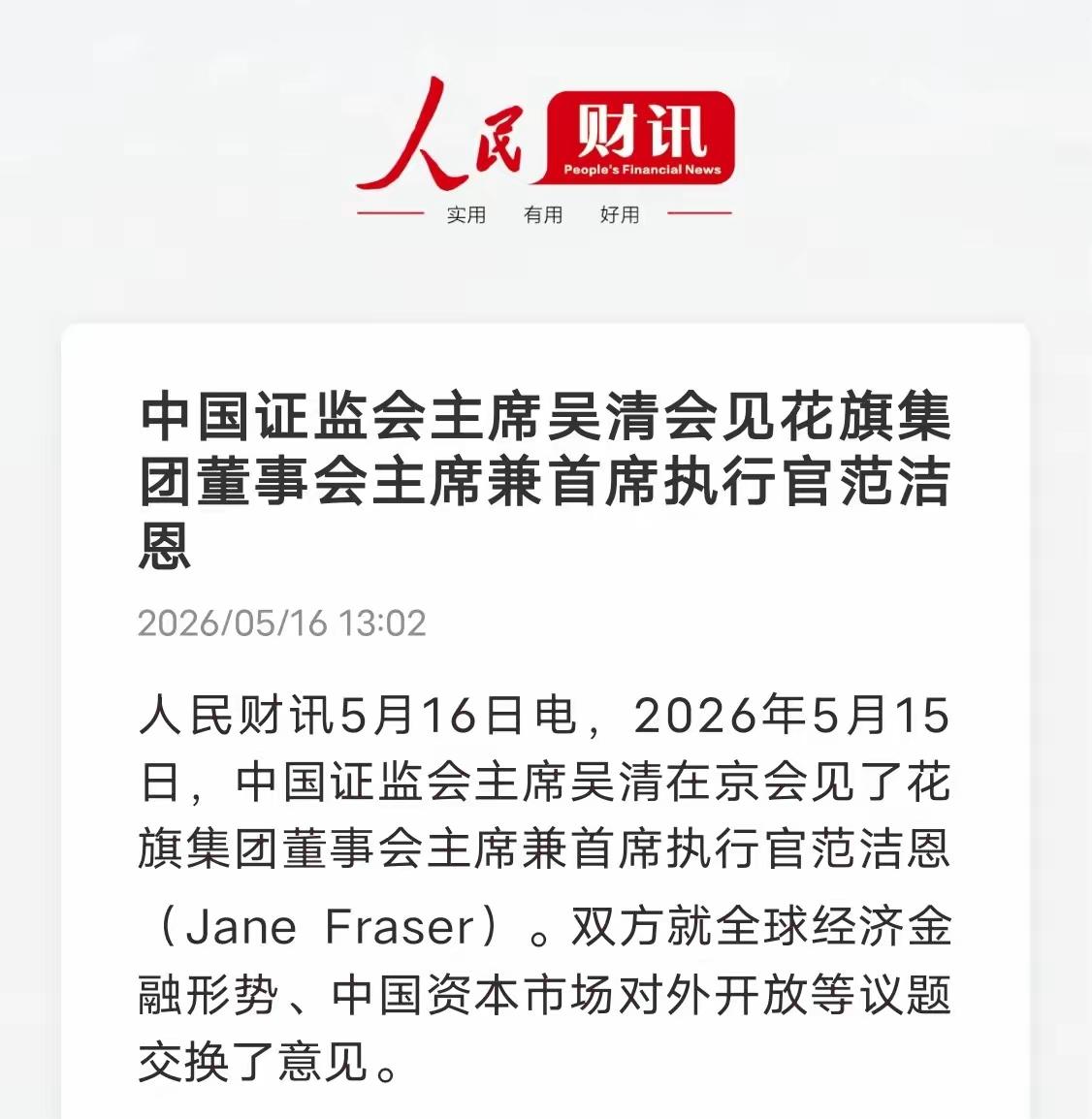 人民财讯
People's Financial News
实用 有用 好用

中国证监会主席吴清会见花旗集团董事会主席兼首席执行官范洁恩

2026/05/16 13:02

人民财讯5月16日电，2026年5月15日，中国证监会主席吴清在京会见了花旗集团董事会主席兼首席执行官范洁恩（Jane Fraser）。双方就全球经济金融形势、中国资本市场对外开放等议题交换了意见。